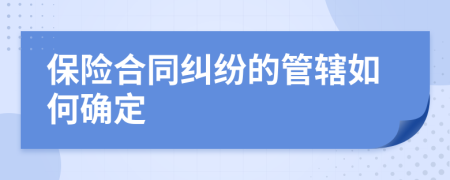 保险合同纠纷的管辖如何确定